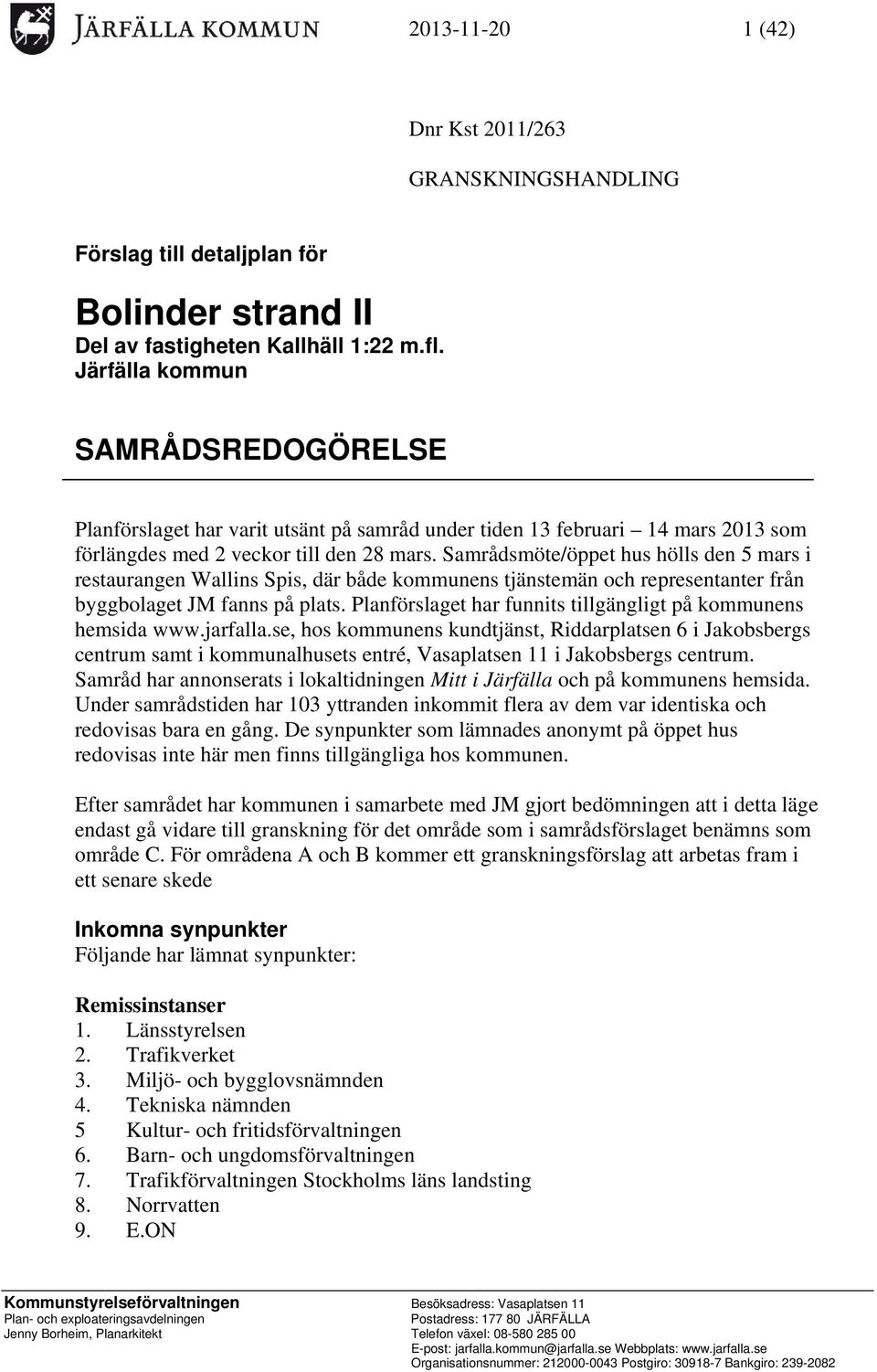 JÄRFÄLLA KOMMUN 2013-11-20 1 (42)

Dnr Kst 2011/263

GRANSKNINGSHANDLING

Förslag till detaljplan för

Bolinder strand II
Del av fastigheten Kallhäll 1:22 m.fl.
Järfälla kommun

SAMRÅDSREDOGÖRELSE

Planförslaget har varit utsänt på samråd under tiden 13 februari – 14 mars 2013 som förlängdes med 2 veckor till den 28 mars. Samrådsmöte/öppet hus hölls den 5 mars i restaurangen Wallins Spis, där både kommunens tjänstemän och representanter från byggbolaget JM fanns på plats. Planförslaget har funnits tillgängligt på kommunens hemsida www.jarfalla.se, hos kommunens kundtjänst, Riddarplatsen 6 i Jakobsbergs centrum samt i kommunalhusets entré, Vasaplatsen 11 i Jakobsbergs centrum. Samråd har annonserats i lokaltidningen Mitt i Järfälla och på kommunens hemsida. Under samrådstiden har 103 yttranden inkommit flera av dem var identiska och redovisas bara en gång. De synpunkter som lämnades anonymt på öppet hus redovisas inte här men finns tillgängliga hos kommunen.

Efter samrådet har kommunen i samarbete med JM gjort bedömningen att i detta läge endast gå vidare till granskning för det område som i samrådsförslaget benämns som område C. För områdena A och B kommer ett granskningsförslag att arbetas fram i ett senare skede

Inkomna synpunkter
Följande har lämnat synpunkter:

Remissinstanser
1. Länsstyrelsen
2. Trafikverket
3. Miljö- och bygglovsnämnden
4. Tekniska nämnden
5 Kultur- och fritidsförvaltningen
6. Barn- och ungdomsförvaltningen
7. Trafikförvaltningen Stockholms läns landsting
8. Norrvatten
9. E.ON

Kommunstyrelseförvaltningen
Plan- och exploateringsavdelningen
Jenny Borheim, Planarkitekt

Besöksadress: Vasaplatsen 11
Postadress: 177 80 JÄRFÄLLA
Telefon växel: 08-580 285 00
E-post: jarfalla.kommun@jarfalla.se Webbplats: www.jarfalla.se
Organisationsnummer: 212000-0043 Postgiro: 30918-7 Bankgiro: 239-2082